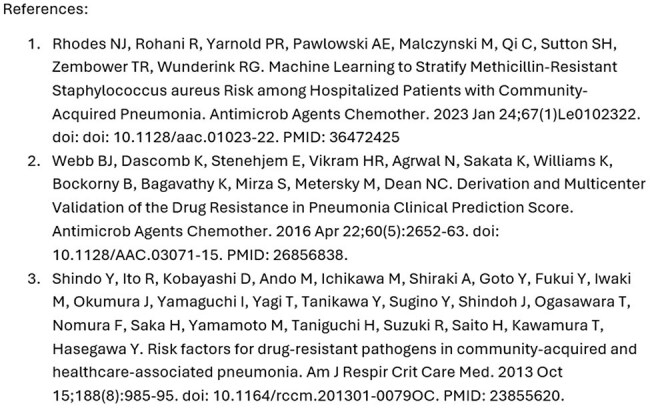 References:

1. Rhodes NJ, Rohani R, Yarnold PR, Pawlowski AE, Malczynski M, Qi C, Sutton SH, Zembower TR, Wunderink RG. Machine Learning to Stratify Methicillin-Resistant Staphylococcus aureus Risk among Hospitalized Patients with Community-Acquired Pneumonia. Antimicrob Agents Chemother. 2023 Jan 24;67(1)Le0102322. doi: doi: 10.1128/aac.01023-22. PMID: 36472425

2. Webb BJ, Dascomb K, Stenehjem E, Vikram HR, Agrwal N, Sakata K, Williams K, Bockorny B, Bagavathy K, Mirza S, Metersky M, Dean NC. Derivation and Multicenter Validation of the Drug Resistance in Pneumonia Clinical Prediction Score. Antimicrob Agents Chemother. 2016 Apr 22;60(5):2652-63. doi: 10.1128/AAC.03071-15. PMID: 26856838.

3. Shindo Y, Ito R, Kobayashi D, Ando M, Ichikawa M, Shiraki A, Goto Y, Fukui Y, Iwaki M, Okumura J, Yamaguchi I, Yagi T, Tanikawa Y, Sugino Y, Shindoh J, Ogasawara T, Nomura F, Saka H, Yamamoto M, Taniguchi H, Suzuki R, Saito H, Kawamura T, Hasegawa Y. Risk factors for drug-resistant pathogens in community-acquired and healthcare-associated pneumonia. Am J Respir Crit Care Med. 2013 Oct 15;188(8):985-95. doi: 10.1164/rccm.201301-0079OC. PMID: 23855620.